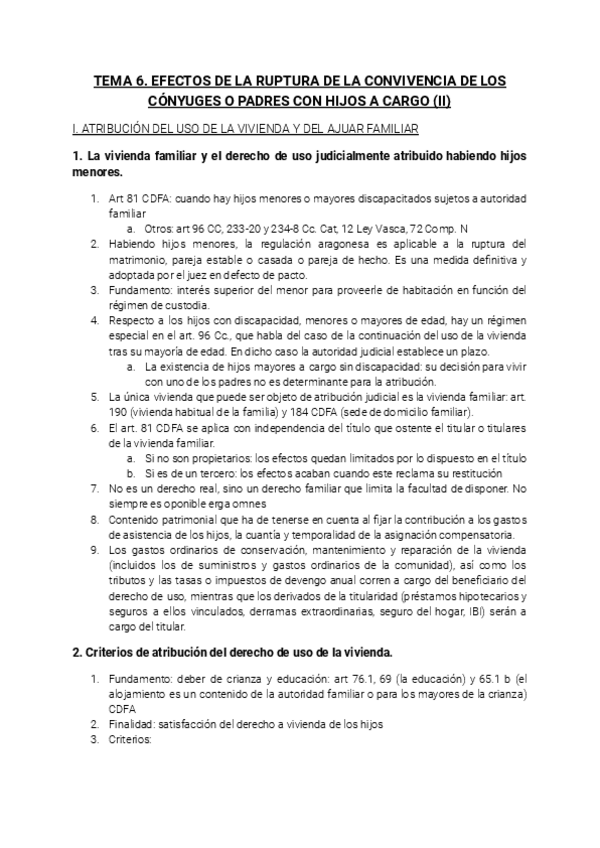 TEMA 6. EFECTOS DE LA RUPTURA DE LA CONVIVENCIA DE LOS CÓNYUGES O PADRES CON HIJOS A CARGO (II)

I. ATRIBUCIÓN DEL USO DE LA VIVIENDA Y DEL AJUAR FAMILIAR

1. La vivienda familiar y el derecho de uso judicialmente atribuido habiendo hijos menores.

1. Art 81 CDFA: cuando hay hijos menores o mayores discapacitados sujetos a autoridad familiar
   a. Otros: art 96 CC, 233-20 y 234-8 Cc. Cat, 12 Ley Vasca, 72 Comp. N
2. Habiendo hijos menores, la regulación aragonesa es aplicable a la ruptura del matrimonio, pareja estable o casada o pareja de hecho. Es una medida definitiva y adoptada por el juez en defecto de pacto.
3. Fundamento: interés superior del menor para proveerle de habitación en función del régimen de custodia.
4. Respecto a los hijos con discapacidad, menores o mayores de edad, hay un régimen especial en el art. 96 Cc., que habla del caso de la continuación del uso de la vivienda tras su mayoría de edad. En dicho caso la autoridad judicial establece un plazo.
   a. La existencia de hijos mayores a cargo sin discapacidad: su decisión para vivir con uno de los padres no es determinante para la atribución.
5. La única vivienda que puede ser objeto de atribución judicial es la vivienda familiar: art. 190 (vivienda habitual de la familia) y 184 CDFA (sede de domicilio familiar).
6. El art. 81 CDFA se aplica con independencia del título que ostente el titular o titulares de la vivienda familiar.
   a. Si no son propietarios: los efectos quedan limitados por lo dispuesto en el título
   b. Si es de un tercero: los efectos acaban cuando este reclama su restitución
7. No es un derecho real, sino un derecho familiar que limita la facultad de disponer. No siempre es oponible erga omnes
8. Contenido patrimonial que ha de tenerse en cuenta al fijar la contribución a los gastos de asistencia de los hijos, la cuantía y temporalidad de la asignación compensatoria.
9. Los gastos ordinarios de conservación, mantenimiento y reparación de la vivienda (incluidos los de suministros y gastos ordinarios de la comunidad), así como los tributos y las tasas o impuestos de devengo anual corren a cargo del beneficiario del derecho de uso, mientras que los derivados de la titularidad (préstamos hipotecarios y seguros a ellos vinculados, derramas extraordinarias, seguro del hogar, IBI) serán a cargo del titular.

2. Criterios de atribución del derecho de uso de la vivienda.

1. Fundamento: deber de crianza y educación: art 76.1, 69 (la educación) y 65.1 b (el alojamiento es un contenido de la autoridad familiar o para los mayores de la crianza) CDFA
2. Finalidad: satisfacción del derecho a vivienda de los hijos
3. Criterios: